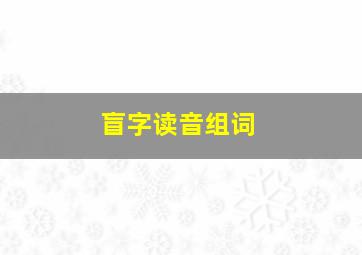 盲字读音组词